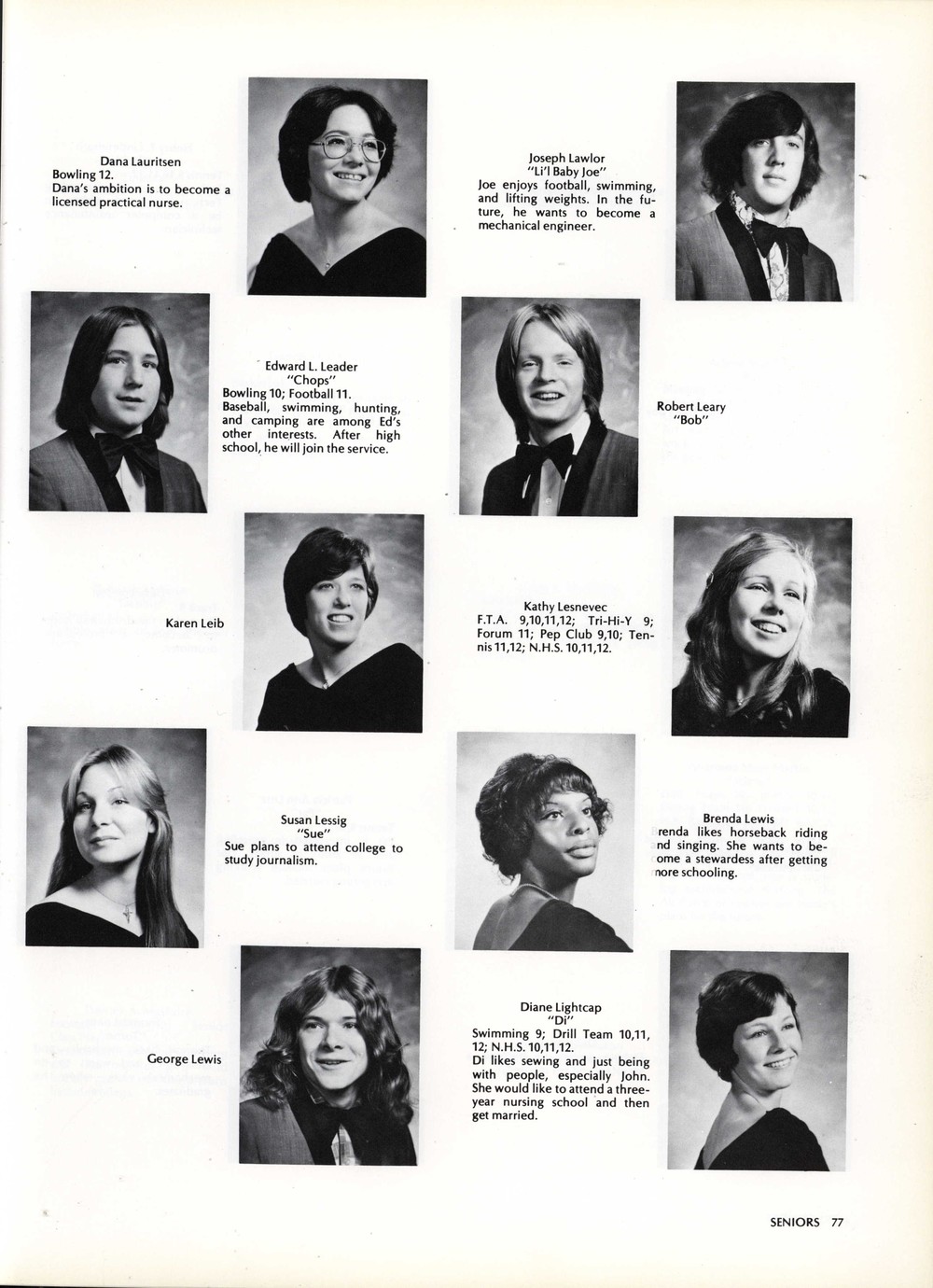 Dana Lauritsen
Bowling 12.
Dana's ambition is to become a licensed practical nurse.

Joseph Lawlor
"Li'l Baby Joe"
Joe enjoys football, swimming, and lifting weights. In the future, he wants to become a mechanical engineer.

Edward L. Leader
"Chops"
Bowling 10; Football 11.
Baseball, swimming, hunting, and camping are among Ed's other interests. After high school, he will join the service.

Robert Leary
"Bob"

Karen Leib

Kathy Lesnevec
F.T.A. 9,10,11,12; Tri-Hi-Y 9; Forum 11; Pep Club 9,10; Tennis 11,12; N.H.S. 10,11,12.

Susan Lessig
"Sue"
Sue plans to attend college to study journalism.

Brenda Lewis
renda likes horseback riding nd singing. She wants to beome a stewardess after getting nore schooling.

George Lewis

Diane Lightcap
"Di"
Swimming 9; Drill Team 10,11, 12; N.H.S. 10,11,12.
Di likes sewing and just being with people, especially John. She would like to attend a three-year nursing school and then get married.

SENIORS 77